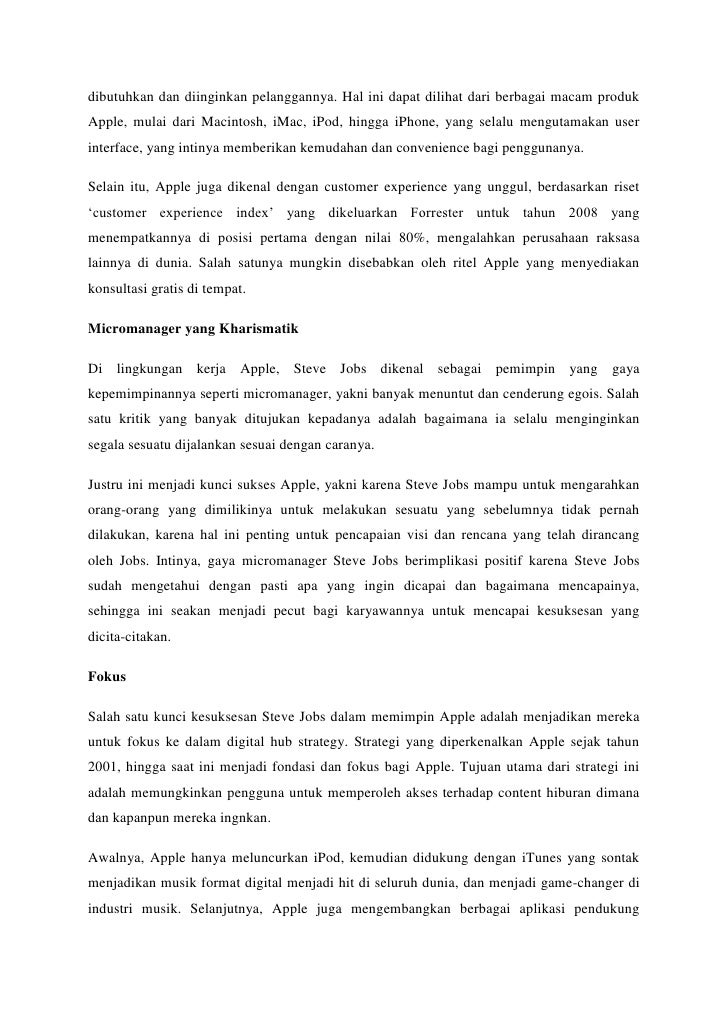 dibutuhkan dan diinginkan pelanggannya. Hal ini dapat dilihat dari berbagai macam produk Apple, mulai dari Macintosh, iMac, iPod, hingga iPhone, yang selalu mengutamakan user interface, yang intinya memberikan kemudahan dan convenience bagi penggunanya.

Selain itu, Apple juga dikenal dengan customer experience yang unggul, berdasarkan riset ‘customer experience index’ yang dikeluarkan Forrester untuk tahun 2008 yang menempatkannya di posisi pertama dengan nilai 80%, mengalahkan perusahaan raksasa lainnya di dunia. Salah satunya mungkin disebabkan oleh ritel Apple yang menyediakan konsultasi gratis di tempat.

Micromanager yang Kharismatik

Di lingkungan kerja Apple, Steve Jobs dikenal sebagai pemimpin yang gaya kepemimpinannya seperti micromanager, yakni banyak menuntut dan cenderung egois. Salah satu kritik yang banyak ditujukan kepadanya adalah bagaimana ia selalu menginginkan segala sesuatu dijalankan sesuai dengan caranya.

Justru ini menjadi kunci sukses Apple, yakni karena Steve Jobs mampu untuk mengarahkan orang-orang yang dimilikinya untuk melakukan sesuatu yang sebelumnya tidak pernah dilakukan, karena hal ini penting untuk pencapaian visi dan rencana yang telah dirancang oleh Jobs. Intinya, gaya micromanager Steve Jobs berimplikasi positif karena Steve Jobs sudah mengetahui dengan pasti apa yang ingin dicapai dan bagaimana mencapainya, sehingga ini seakan menjadi pecut bagi karyawannya untuk mencapai kesuksesan yang dicita-citakan.

Fokus

Salah satu kunci kesuksesan Steve Jobs dalam memimpin Apple adalah menjadikan mereka untuk fokus ke dalam digital hub strategy. Strategi yang diperkenalkan Apple sejak tahun 2001, hingga saat ini menjadi fondasi dan fokus bagi Apple. Tujuan utama dari strategi ini adalah memungkinkan pengguna untuk memperoleh akses terhadap content hiburan dimana dan kapanpun mereka ingnkan.

Awalnya, Apple hanya meluncurkan iPod, kemudian didukung dengan iTunes yang sontak menjadikan musik format digital menjadi hit di seluruh dunia, dan menjadi game-changer di industri musik. Selanjutnya, Apple juga mengembangkan berbagai aplikasi pendukung